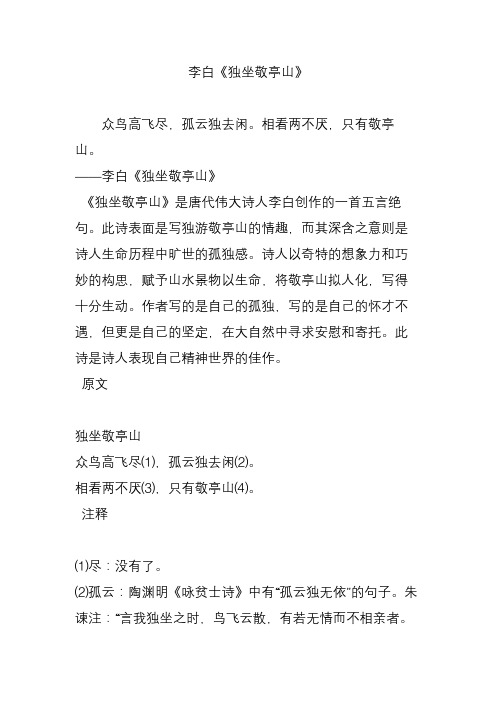 李白《独坐敬亭山》

众鸟高飞尽，孤云独去闲。相看两不厌，只有敬亭山。

——李白《独坐敬亭山》

《独坐敬亭山》是唐代伟大诗人李白创作的一首五言绝句。此诗表面是写独游敬亭山的情趣，而其深含之意则是诗人生命历程中旷世的孤独感。诗人以奇特的想象力和巧妙的构思，赋予山水景物以生命，将敬亭山拟人化，写得十分生动。作者写的是自己的孤独，写的是自己的怀才不遇，但更是自己的坚定，在大自然中寻求安慰和寄托。此诗是诗人表现自己精神世界的佳作。

原文

独坐敬亭山

众鸟高飞尽(1)，孤云独去闲(2)。

相看两不厌(3)，只有敬亭山(4)。

注释

(1)尽：没有了。

(2)孤云：陶渊明《咏贫士诗》中有“孤云独无依”的句子。朱谏注：“言我独坐之时，鸟飞云散，有若无情而不相亲者。